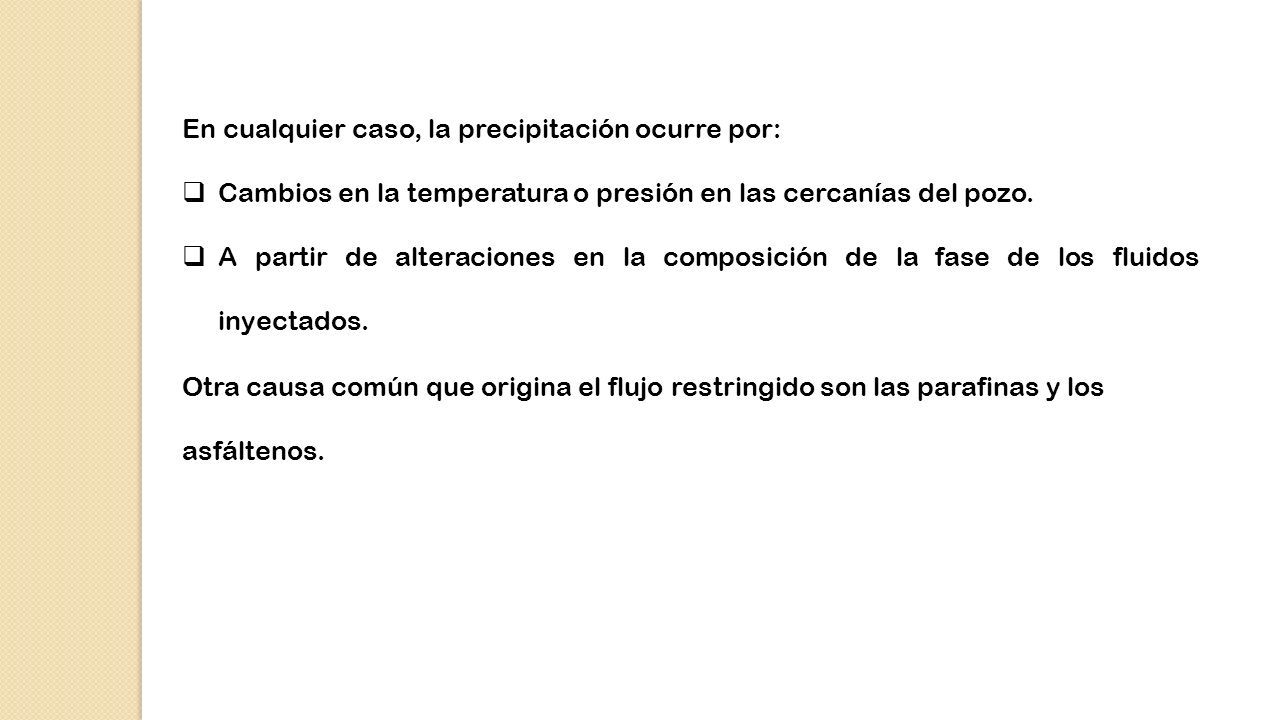 En cualquier caso, la precipitación ocurre por:

❑ Cambios en la temperatura o presión en las cercanías del pozo.

❑ A partir de alteraciones en la composición de la fase de los fluidos inyectados.

Otra causa común que origina el flujo restringido son las parafinas y los asfáltenos.